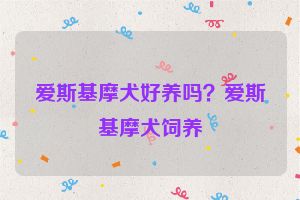 爱斯基摩犬好养吗？爱斯基摩犬饲养